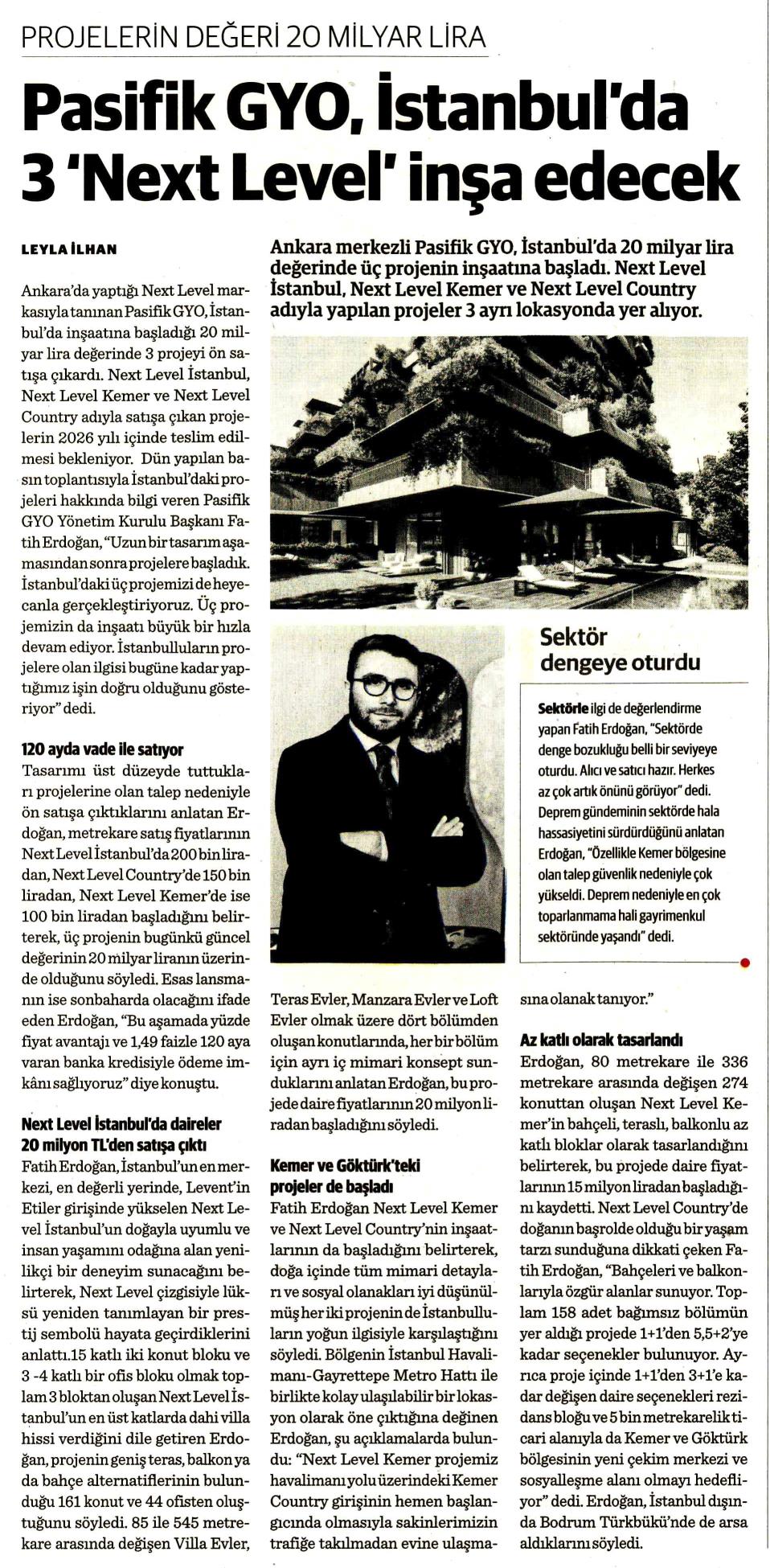 PROJELERİN DEĞERİ 20 MİLYAR LİRA

Pasifik GYO, İstanbul'da 3 'Next Level' inşa edecek

LEYLA İLHAN

Ankara merkezli Pasifik GYO, İstanbul'da 20 milyar lira değerinde üç projenin inşaatına başladı. Next Level İstanbul, Next Level Kemer ve Next Level Country adıyla yapılan projeler 3 ayrı lokasyonda yer alıyor.

Ankara'da yaptığı Next Level markasıyla tanınan Pasifik GYO, İstanbul'da inşaatına başladığı 20 milyar lira değerinde 3 projeyi ön satışa çıkardı. Next Level İstanbul, Next Level Kemer ve Next Level Country adıyla satışa çıkan projelerin 2026 yılı içinde teslim edilmesi bekleniyor. Dün yapılan basın toplantısıyla İstanbul'daki projeleri hakkında bilgi veren Pasifik GYO Yönetim Kurulu Başkanı Fatih Erdoğan, "Uzun bir tasarım aşamasından sonra projelere başladık. İstanbul'daki üç projemizi de heyecanla gerçekleştiriyoruz. Üç projemizin da inşaatı büyük bir hızla devam ediyor. İstanbulluların projelere olan ilgisi bugüne kadar yaptığımız işin doğru olduğunu gösteriyor" dedi.

120 ayda vade ile satıyor
Tasarımı üst düzeyde tuttukları projelerine olan talep nedeniyle ön satışa çıktıklarını anlatan Erdoğan, metrekare satış fiyatlarının Next Level İstanbul'da 200 bin liradan, Next Level Country'de 150 bin liradan, Next Level Kemer'de ise 100 bin liradan başladığını belirterek, üç projenin bugünkü güncel değerinin 20 milyar liranın üzerinde olduğunu söyledi. Esas lansmanın ise sonbaharda olacağını ifade eden Erdoğan, "Bu aşamada yüzde fiyat avantajı ve 1,49 faizle 120 aya varan banka kredisiyle ödeme imkânı sağlıyoruz" diye konuştu.

Next Level İstanbul'da daireler 20 milyon TL'den satışa çıktı
Fatih Erdoğan, İstanbul'un en merkezi, en değerli yerinde, Levent'in Etiler girişinde yükselen Next Level İstanbul'un doğayla uyumlu ve insan yaşamını odağına alan yenilikçi bir deneyim sunacağını belirterek, Next Level çizgisiyle lüksü yeniden tanımlayan bir prestij sembolü hayata geçirdiklerini anlattı.15 katlı iki konut bloku ve 3 -4 katlı bir ofis bloku olmak toplam 3 bloktan oluşan Next Level İstanbul'un en üst katlarda dahi villa hissi verdiğini dile getiren Erdoğan, projenin geniş teras, balkon ya da bahçe alternatiflerinin bulunduğu 161 konut ve 44 ofisten oluştuğunu söyledi. 85 ile 545 metrekare arasında değişen Villa Evler, Teras Evler, Manzara Evler ve Loft Evler olmak üzere dört bölümden oluşan konutlarında, her bir bölüm için ayrı iç mimari konsept sunduklarını anlatan Erdoğan, bu projede daire fiyatlarının 20 milyon liradan başladığını söyledi.

Kemer ve Göktürk'teki projeler de başladı
Fatih Erdoğan Next Level Kemer ve Next Level Country'nin inşaatlarının da başladığını belirterek, doğa içinde tüm mimari detayları ve sosyal olanakları iyi düşünülmüş her iki projenin de İstanbulluların yoğun ilgisiyle karşılaştığını söyledi. Bölgenin İstanbul Havalimanı-Gayrettepe Metro Hattı ile birlikte kolay ulaşılabilir bir lokasyon olarak öne çıktığına değinen Erdoğan, şu açıklamalarda bulundu: "Next Level Kemer projemiz havalimanı yolu üzerindeki Kemer Country girişinin hemen başlangıcında olmasıyla sakinlerimizin trafiğe takılmadan evine ulaşmasına olanak tanıyor."

Az katlı olarak tasarlandı
Erdoğan, 80 metrekare ile 336 metrekare arasında değişen 274 konuttan oluşan Next Level Kemer'in bahçeli, teraslı, balkonlu az katlı bloklar olarak tasarlandığını belirterek, bu projede daire fiyatlarının 15 milyon liradan başladığını kaydetti. Next Level Country'de doğanın başrolde olduğu bir yaşam tarzı sunduğuna dikkati çeken Fatih Erdoğan, "Bahçeleri ve balkonlarıyla özgür alanlar sunuyor. Toplam 158 adet bağımsız bölümün yer aldığı projede 1+1'den 5,5+2'ye kadar seçenekler bulunuyor. Ayrıca proje içinde 1+1'den 3+1'e kadar değişen daire seçenekleri rezidans bloğu ve 5 bin metrekarelik ticari alanıyla da Kemer ve Göktürk bölgesinin yeni çekim merkezi ve sosyalleşme alanı olmayı hedefliyor" dedi. Erdoğan, İstanbul dışında Bodrum Türkbükü'nde de arsa aldıklarını söyledi.

Sektör dengeye oturdu
Sektörle ilgi de değerlendirme yapan Fatih Erdoğan, "Sektörde denge bozukluğu belli bir seviyeye oturdu. Alıcı ve satıcı hazır. Herkes az çok artık önünü görüyor" dedi. Deprem gündeminin sektörde hala hassasiyetini sürdürdüğünü anlatan Erdoğan, "Özellikle Kemer bölgesine olan talep güvenlik nedeniyle çok yükseldi. Deprem nedeniyle en çok toparlanmama hali gayrimenkul sektöründe yaşandı" dedi.